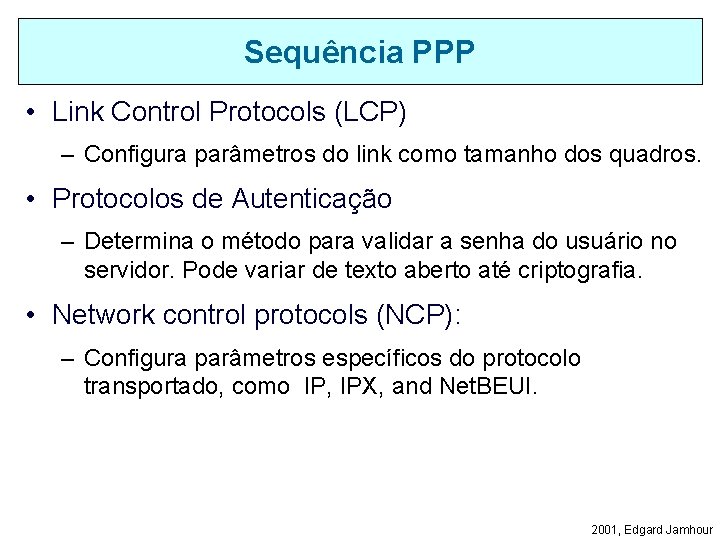 Sequência PPP

• Link Control Protocols (LCP)
– Configura parâmetros do link como tamanho dos quadros.

• Protocolos de Autenticação
– Determina o método para validar a senha do usuário no servidor. Pode variar de texto aberto até criptografia.

• Network control protocols (NCP):
– Configura parâmetros específicos do protocolo transportado, como IP, IPX, and NetBEUI.

2001, Edgard Jamhour